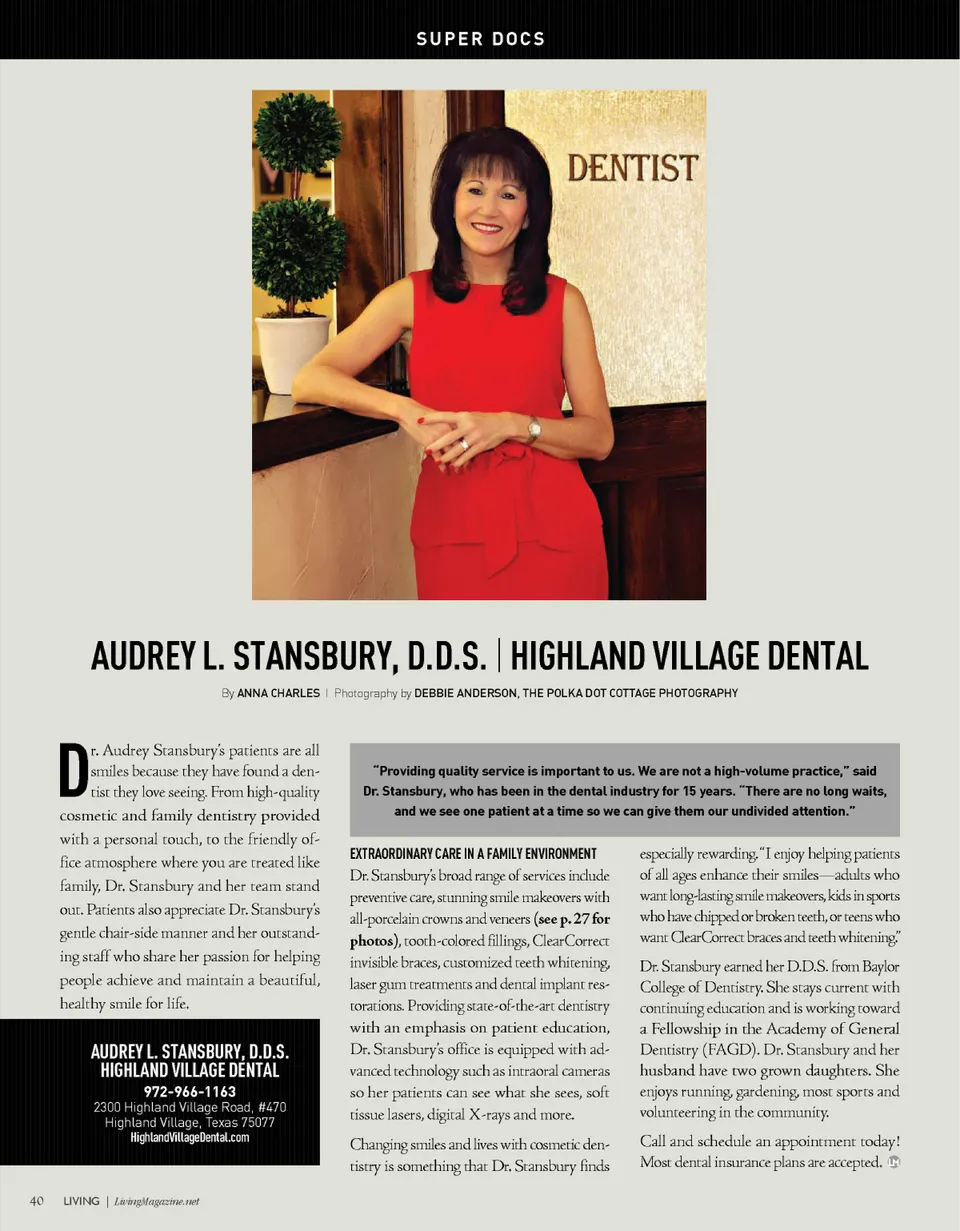 SUPER DOCS

DENTIST

AUDREY L. STANSBURY, D.D.S. | HIGHLAND VILLAGE DENTAL

By ANNA CHARLES | Photography by DEBBIE ANDERSON, THE POLKA DOT COTTAGE PHOTOGRAPHY

Dr. Audrey Stansbury's patients are all smiles because they have found a dentist they love seeing. From high-quality cosmetic and family dentistry provided with a personal touch, to the friendly office atmosphere where you are treated like family, Dr. Stansbury and her team stand out. Patients also appreciate Dr. Stansbury's gentle chair-side manner and her outstanding staff who share her passion for helping people achieve and maintain a beautiful, healthy smile for life.

AUDREY L. STANSBURY, D.D.S.
HIGHLAND VILLAGE DENTAL
972-966-1163
2300 Highland Village Road, #470
Highland Village, Texas 75077
HighlandVillageDental.com

"Providing quality service is important to us. We are not a high-volume practice," said Dr. Stansbury, who has been in the dental industry for 15 years. "There are no long waits, and we see one patient at a time so we can give them our undivided attention."

EXTRAORDINARY CARE IN A FAMILY ENVIRONMENT
Dr. Stansbury's broad range of services include preventive care, stunning smile makeovers with all-porcelain crowns and veneers (see p. 27 for photos), tooth-colored fillings, ClearCorrect invisible braces, customized teeth whitening, laser gum treatments and dental implant restorations. Providing state-of-the-art dentistry with an emphasis on patient education, Dr. Stansbury's office is equipped with advanced technology such as intraoral cameras so her patients can see what she sees, soft tissue lasers, digital X-rays and more.

Changing smiles and lives with cosmetic dentistry is something that Dr. Stansbury finds especially rewarding. "I enjoy helping patients of all ages enhance their smiles—adults who want long-lasting smile makeovers, kids in sports who have chipped or broken teeth, or teens who want ClearCorrect braces and teeth whitening."

Dr. Stansbury earned her D.D.S. from Baylor College of Dentistry. She stays current with continuing education and is working toward a Fellowship in the Academy of General Dentistry (FAGD). Dr. Stansbury and her husband have two grown daughters. She enjoys running, gardening, most sports and volunteering in the community.

Call and schedule an appointment today! Most dental insurance plans are accepted.

40 LIVING | LivingMagazine.net